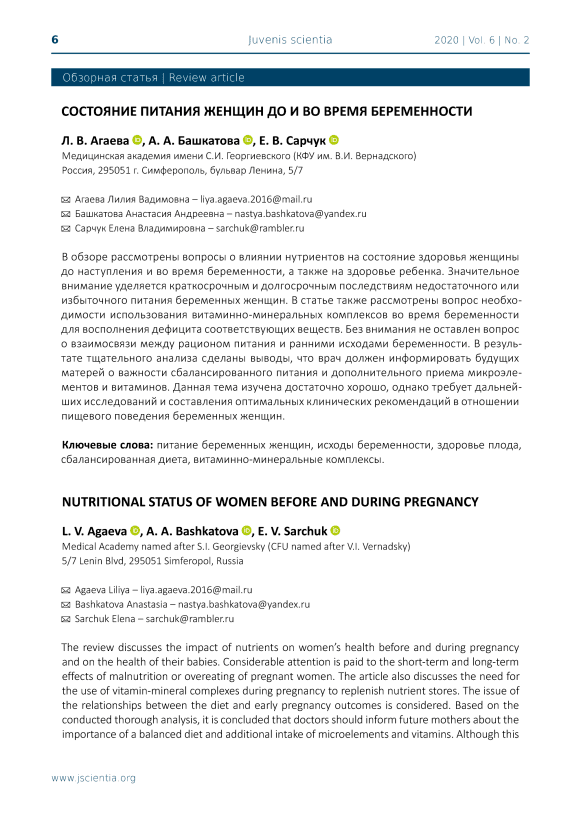 6 Juvenis scientia 2020 | Vol. 6 | No. 2

Обзорная статья | Review article

СОСТОЯНИЕ ПИТАНИЯ ЖЕНЩИН ДО И ВО ВРЕМЯ БЕРЕМЕННОСТИ

Л. В. Агаева, А. А. Башкатова, Е. В. Сарчук
Медицинская академия имени С.И. Георгиевского (КФУ им. В.И. Вернадского)
Россия, 295051 г. Симферополь, бульвар Ленина, 5/7

Агаева Лилия Вадимовна – liya.agaeva.2016@mail.ru
Башкатова Анастасия Андреевна – nastya.bashkatova@yandex.ru
Сарчук Елена Владимировна – sarchuk@rambler.ru

В обзоре рассмотрены вопросы о влиянии нутриентов на состояние здоровья женщины до наступления и во время беременности, а также на здоровье ребенка. Значительное внимание уделяется краткосрочным и долгосрочным последствиям недостаточного или избыточного питания беременных женщин. В статье также рассмотрены вопрос необходимости использования витаминно-минеральных комплексов во время беременности для восполнения дефицита соответствующих веществ. Без внимания не оставлен вопрос о взаимосвязи между рационом питания и ранними исходами беременности. В результате тщательного анализа сделаны выводы, что врач должен информировать будущих матерей о важности сбалансированного питания и дополнительного приема микроэлементов и витаминов. Данная тема изучена достаточно хорошо, однако требует дальнейших исследований и составления оптимальных клинических рекомендаций в отношении пищевого поведения беременных женщин.

Ключевые слова: питание беременных женщин, исходы беременности, здоровье плода, сбалансированная диета, витаминно-минеральные комплексы.

NUTRITIONAL STATUS OF WOMEN BEFORE AND DURING PREGNANCY

L. V. Agaeva, A. A. Bashkatova, E. V. Sarchuk
Medical Academy named after S.I. Georgievsky (CFU named after V.I. Vernadsky)
5/7 Lenin Blvd, 295051 Simferopol, Russia

Agaeva Liliya – liya.agaeva.2016@mail.ru
Bashkatova Anastasia – nastya.bashkatova@yandex.ru
Sarchuk Elena – sarchuk@rambler.ru

The review discusses the impact of nutrients on women's health before and during pregnancy and on the health of their babies. Considerable attention is paid to the short-term and long-term effects of malnutrition or overeating of pregnant women. The article also discusses the need for the use of vitamin-mineral complexes during pregnancy to replenish nutrient stores. The issue of the relationships between the diet and early pregnancy outcomes is considered. Based on the conducted thorough analysis, it is concluded that doctors should inform future mothers about the importance of a balanced diet and additional intake of microelements and vitamins. Although this

www.jscientia.org